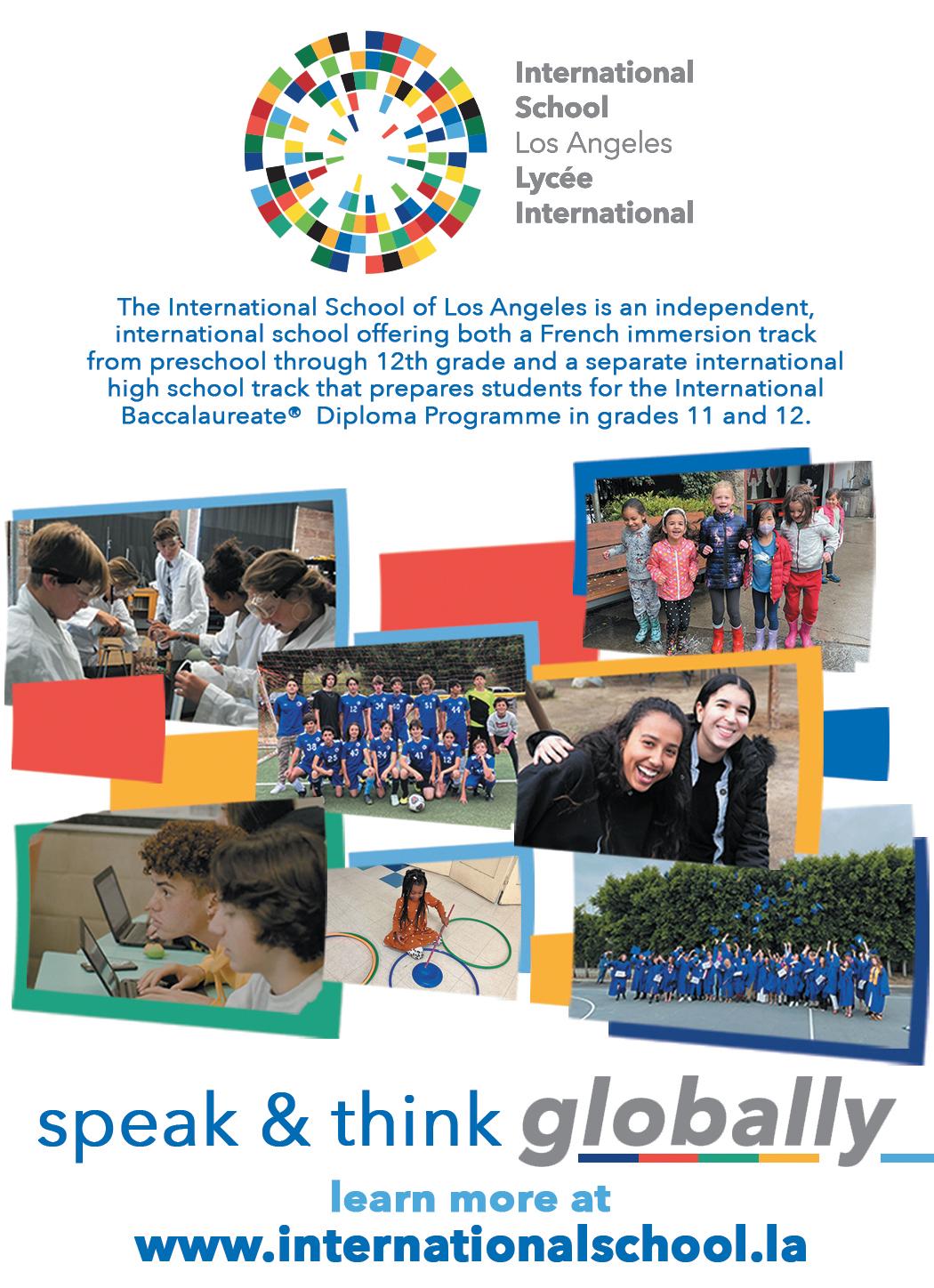 International
School
Los Angeles
Lycée
International

The International School of Los Angeles is an independent, international school offering both a French immersion track from preschool through 12th grade and a separate international high school track that prepares students for the International Baccalaureate® Diploma Programme in grades 11 and 12.

speak & think globally

learn more at
www.internationalschool.la